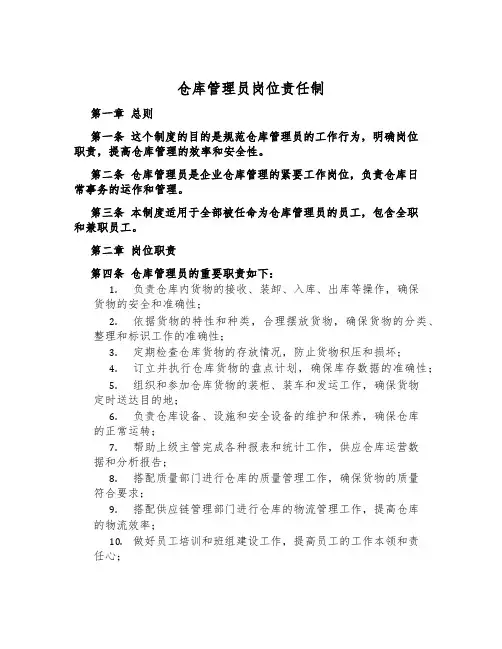 仓库管理员岗位责任制

第一章 总则

第一条 这个制度的目的是规范仓库管理员的工作行为，明确岗位职责，提高仓库管理的效率和安全性。

第二条 仓库管理员是企业仓库管理的紧要工作岗位，负责仓库日常事务的运作和管理。

第三条 本制度适用于全部被任命为仓库管理员的员工，包含全职和兼职员工。

第二章 岗位职责

第四条 仓库管理员的重要职责如下：

1. 负责仓库内货物的接收、装卸、入库、出库等操作，确保货物的安全和准确性；

2. 依据货物的特性和种类，合理摆放货物，确保货物的分类、整理和标识工作的准确性；

3. 定期检查仓库货物的存放情况，防止货物积压和损坏；

4. 订立并执行仓库货物的盘点计划，确保库存数据的准确性；

5. 组织和参加仓库货物的装柜、装车和发运工作，确保货物定时送达目的地；

6. 负责仓库设备、设施和安全设备的维护和保养，确保仓库的正常运转；

7. 帮助上级主管完成各种报表和统计工作，供应仓库运营数据和分析报告；

8. 搭配质量部门进行仓库的质量管理工作，确保货物的质量符合要求；

9. 搭配供应链管理部门进行仓库的物流管理工作，提高仓库的物流效率；

10. 做好员工培训和班组建设工作，提高员工的工作本领和责任心；